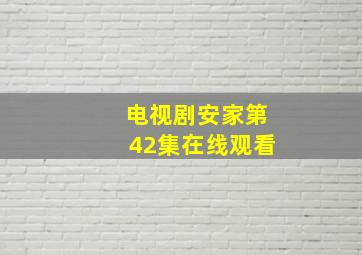 电视剧安家第42集在线观看